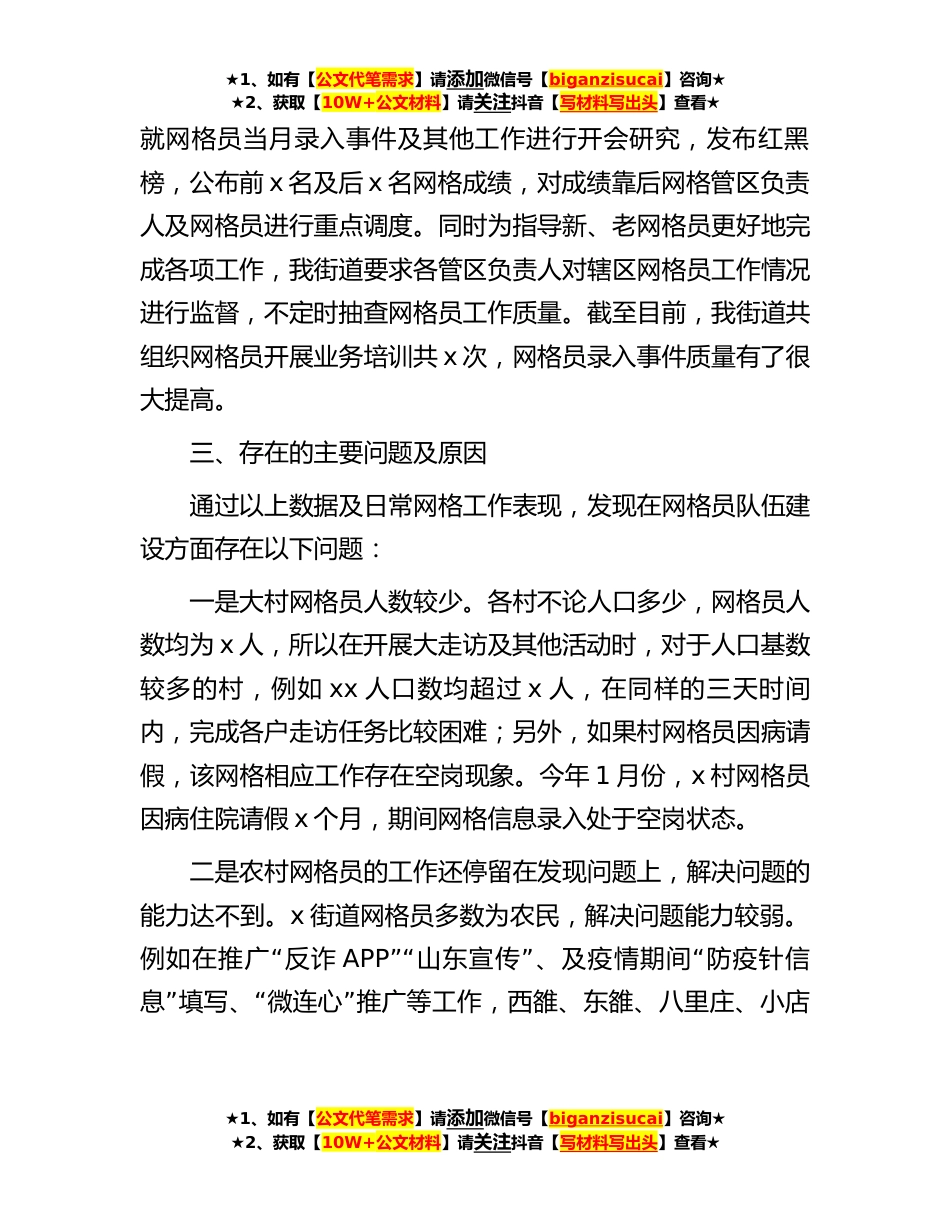 ★1、如有【公文代笔需求】请添加微信号【biganzisucai】咨询★
★2、获取【10W+公文材料】请关注抖音【写材料写出头】查看★

就网格员当月录入事件及其他工作进行开会研究，发布红黑榜，公布前 x 名及后 x 名网格成绩，对成绩靠后网格管区负责人及网格员进行重点调度。同时为指导新、老网格员更好地完成各项工作，我街道要求各管区负责人对辖区网格员工作情况进行监督，不定时抽查网格员工作质量。截至目前，我街道共组织网格员开展业务培训共 x 次，网格员录入事件质量有了很大提高。

三、存在的主要问题及原因

通过以上数据及日常网格工作表现，发现在网格员队伍建设方面存在以下问题：

一是大村网格员人数较少。各村不论人口多少，网格员人数均为 x 人，所以在开展大走访及其他活动时，对于人口基数较多的村，例如 xx 人口数均超过 x 人，在同样的三天时间内，完成各户走访任务比较困难；另外，如果村网格员因病请假，该网格相应工作存在空岗现象。今年 1 月份，x 村网格员因病住院请假 x 个月，期间网格信息录入处于空岗状态。

二是农村网格员的工作还停留在发现问题上，解决问题的能力达不到。x 街道网格员多数为农民，解决问题能力较弱。例如在推广“反诈 APP”“山东宣传”、及疫情期间“防疫针信息”填写、“微连心”推广等工作，西雒、东雒、八里庄、小店

★1、如有【公文代笔需求】请添加微信号【biganzisucai】咨询★
★2、获取【10W+公文材料】请关注抖音【写材料写出头】查看★